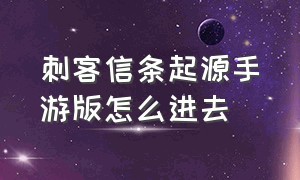 刺客信条起源手游版怎么进去